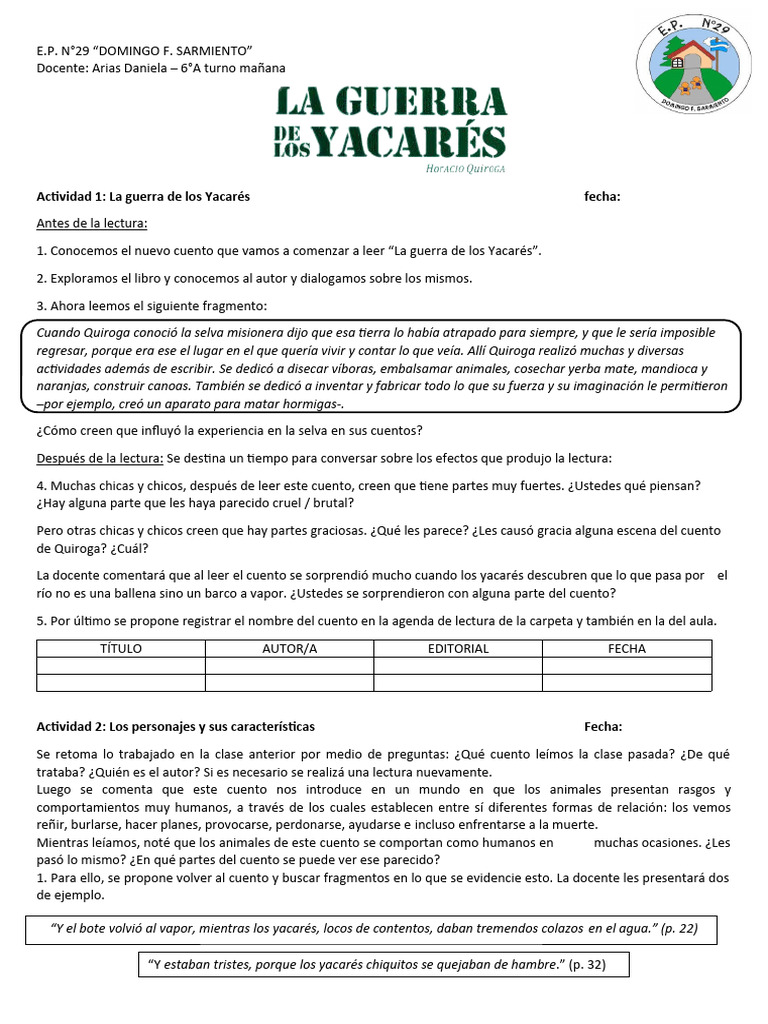 E.P. N°29 "DOMINGO F. SARMIENTO"
Docente: Arias Daniela – 6°A turno mañana

E.P. N°29
DOMINGO F. SARMIENTO

LA GUERRA DE LOS YACARÉS
HORACIO QUIROGA

Actividad 1: La guerra de los Yacarés fecha:

Antes de la lectura:

1. Conocemos el nuevo cuento que vamos a comenzar a leer "La guerra de los Yacarés".

2. Exploramos el libro y conocemos al autor y dialogamos sobre los mismos.

3. Ahora leemos el siguiente fragmento:

Cuando Quiroga conoció la selva misionera dijo que esa tierra lo había atrapado para siempre, y que le sería imposible regresar, porque era ese el lugar en el que quería vivir y contar lo que veía. Allí Quiroga realizó muchas y diversas actividades además de escribir. Se dedicó a disecar víboras, embalsamar animales, cosechar yerba mate, mandioca y naranjas, construir canoas. También se dedicó a inventar y fabricar todo lo que su fuerza y su imaginación le permitieron –por ejemplo, creó un aparato para matar hormigas-.

¿Cómo creen que influyó la experiencia en la selva en sus cuentos?

Después de la lectura: Se destina un tiempo para conversar sobre los efectos que produjo la lectura:

4. Muchas chicas y chicos, después de leer este cuento, creen que tiene partes muy fuertes. ¿Ustedes qué piensan? ¿Hay alguna parte que les haya parecido cruel / brutal?

Pero otras chicas y chicos creen que hay partes graciosas. ¿Qué les parece? ¿Les causó gracia alguna escena del cuento de Quiroga? ¿Cuál?

La docente comentará que al leer el cuento se sorprendió mucho cuando los yacarés descubren que lo que pasa por el río no es una ballena sino un barco a vapor. ¿Ustedes se sorprendieron con alguna parte del cuento?

5. Por último se propone registrar el nombre del cuento en la agenda de lectura de la carpeta y también en la del aula.

| TÍTULO | AUTOR/A | EDITORIAL | FECHA |
|---|---|---|---|
| | | | |
| | | | |

Actividad 2: Los personajes y sus características Fecha:

Se retoma lo trabajado en la clase anterior por medio de preguntas: ¿Qué cuento leímos la clase pasada? ¿De qué trataba? ¿Quién es el autor? Si es necesario se realizá una lectura nuevamente.
Luego se comenta que este cuento nos introduce en un mundo en que los animales presentan rasgos y comportamientos muy humanos, a través de los cuales establecen entre sí diferentes formas de relación: los vemos reñir, burlarse, hacer planes, provocarse, perdonarse, ayudarse e incluso enfrentarse a la muerte.
Mientras leíamos, noté que los animales de este cuento se comportan como humanos en muchas ocasiones. ¿Les pasó lo mismo? ¿En qué partes del cuento se puede ver ese parecido?
1. Para ello, se propone volver al cuento y buscar fragmentos en lo que se evidencie esto. La docente les presentará dos de ejemplo.

"Y el bote volvió al vapor, mientras los yacarés, locos de contentos, daban tremendos colazos en el agua." (p. 22)

"Y estaban tristes, porque los yacarés chiquitos se quejaban de hambre." (p. 32)